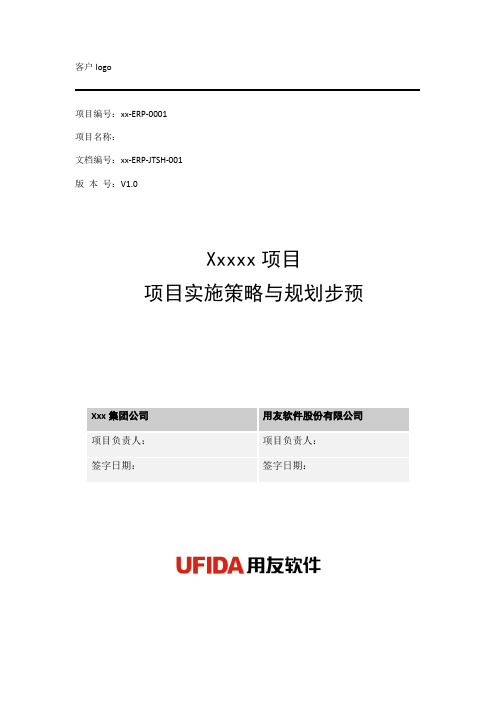 客户 logo

项目编号：xx-ERP-0001

项目名称：

文档编号：xx-ERP-JTSH-001

版 本 号：V1.0

Xxxxx 项目
项目实施策略与规划步预

| Xxx 集团公司 | 用友软件股份有限公司 |
|---|---|
| 项目负责人： | 项目负责人： |
| 签字日期： | 签字日期： |

UFIDA 用友软件